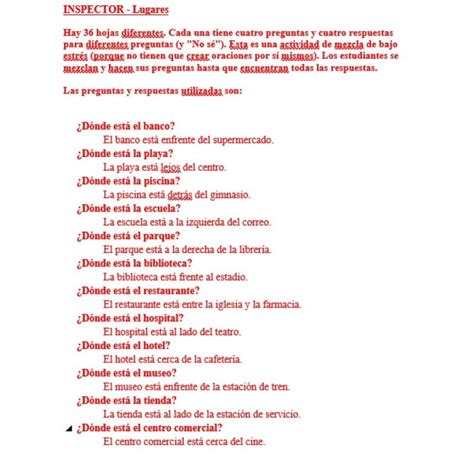 INSPECTOR - Lugares

Hay 36 hojas diferentes. Cada una tiene cuatro preguntas y cuatro respuestas para diferentes preguntas (y "No sé"). Esta es una actividad de mezcla de bajo estrés (porque no tienen que crear oraciones por sí mismos). Los estudiantes se mezclan y hacen sus preguntas hasta que encuentran todas las respuestas.

Las preguntas y respuestas utilizadas son:

¿Dónde está el banco?
El banco está enfrente del supermercado.
¿Dónde está la playa?
La playa está lejos del centro.
¿Dónde está la piscina?
La piscina está detrás del gimnasio.
¿Dónde está la escuela?
La escuela está a la izquierda del correo.
¿Dónde está el parque?
El parque está a la derecha de la librería.
¿Dónde está la biblioteca?
La biblioteca está frente al estadio.
¿Dónde está el restaurante?
El restaurante está entre la iglesia y la farmacia.
¿Dónde está el hospital?
El hospital está al lado del teatro.
¿Dónde está el hotel?
El hotel está cerca de la cafetería.
¿Dónde está el museo?
El museo está enfrente de la estación de tren.
¿Dónde está la tienda?
La tienda está al lado de la estación de servicio.
¿Dónde está el centro comercial?
El centro comercial está cerca del cine.